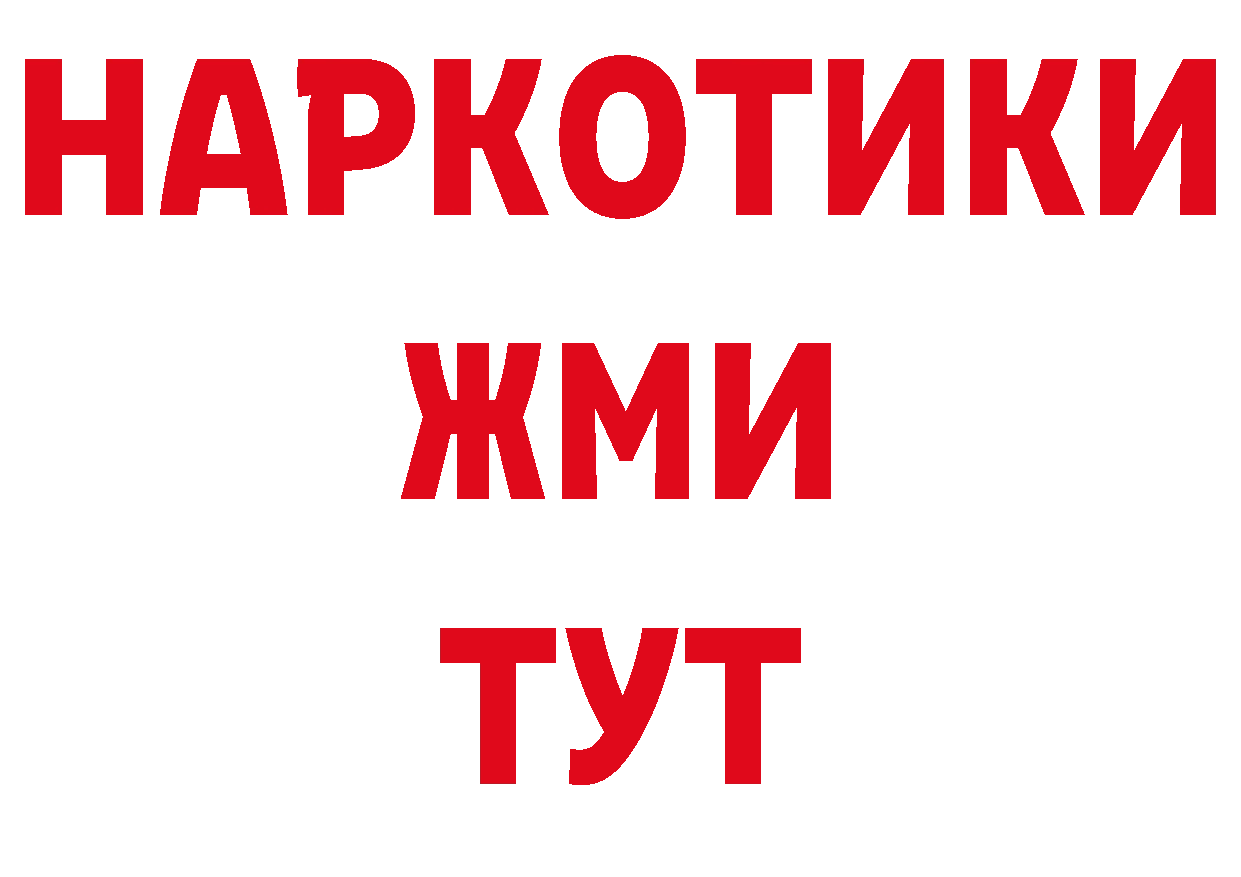 НАРКОТИКИ
ЖМИ
ТУТ